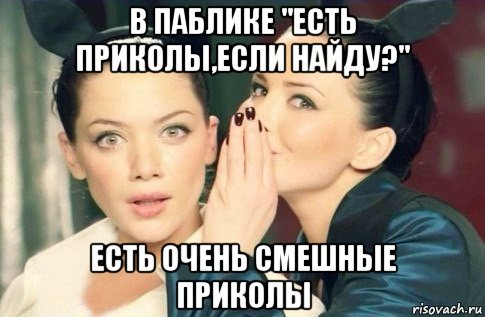 В ПАБЛИКЕ "ЕСТЬ ПРИКОЛЫ,ЕСЛИ НАЙДУ?"

ЕСТЬ ОЧЕНЬ СМЕШНЫЕ ПРИКОЛЫ

risovach.ru